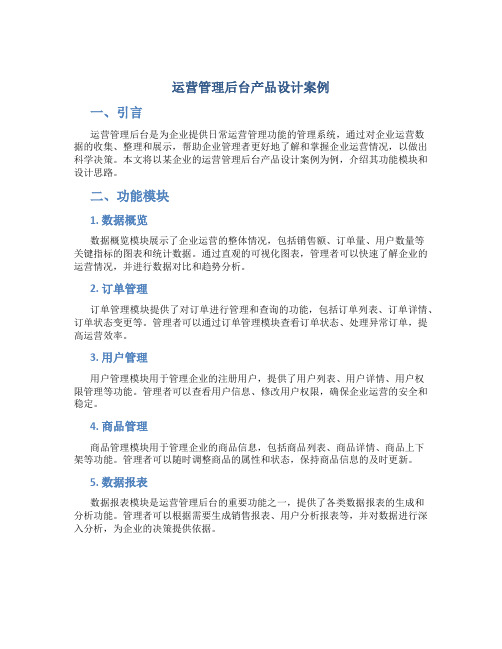 运营管理后台产品设计案例

一、引言

运营管理后台是为企业提供日常运营管理功能的管理系统，通过对企业运营数据的收集、整理和展示，帮助企业管理者更好地了解和掌握企业运营情况，以做出科学决策。本文将以某企业的运营管理后台产品设计案例为例，介绍其功能模块和设计思路。

二、功能模块

1. 数据概览

数据概览模块展示了企业运营的整体情况，包括销售额、订单量、用户数量等关键指标的图表和统计数据。通过直观的可视化图表，管理者可以快速了解企业的运营情况，并进行数据对比和趋势分析。

2. 订单管理

订单管理模块提供了对订单进行管理和查询的功能，包括订单列表、订单详情、订单状态变更等。管理者可以通过订单管理模块查看订单状态、处理异常订单，提高运营效率。

3. 用户管理

用户管理模块用于管理企业的注册用户，提供了用户列表、用户详情、用户权限管理等功能。管理者可以查看用户信息、修改用户权限，确保企业运营的安全和稳定。

4. 商品管理

商品管理模块用于管理企业的商品信息，包括商品列表、商品详情、商品上下架等功能。管理者可以随时调整商品的属性和状态，保持商品信息的及时更新。

5. 数据报表

数据报表模块是运营管理后台的重要功能之一，提供了各类数据报表的生成和分析功能。管理者可以根据需要生成销售报表、用户分析报表等，并对数据进行深入分析，为企业的决策提供依据。